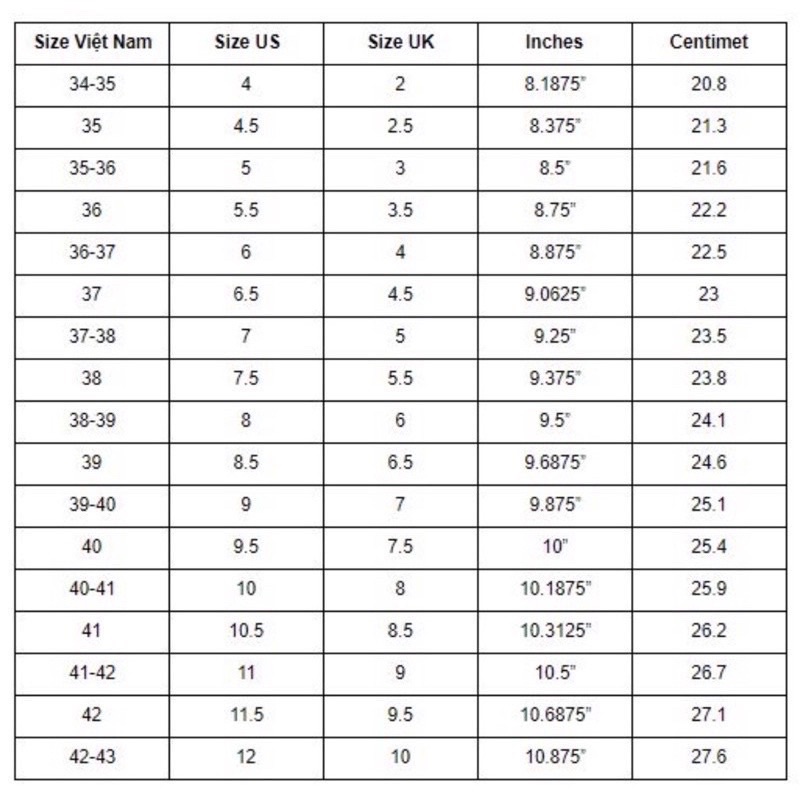 | Size Việt Nam | Size US | Size UK | Inches | Centimet |
|---|---|---|---|---|
| 34-35 | 4 | 2 | 8.1875" | 20.8 |
| 35 | 4.5 | 2.5 | 8.375" | 21.3 |
| 35-36 | 5 | 3 | 8.5" | 21.6 |
| 36 | 5.5 | 3.5 | 8.75" | 22.2 |
| 36-37 | 6 | 4 | 8.875" | 22.5 |
| 37 | 6.5 | 4.5 | 9.0625" | 23 |
| 37-38 | 7 | 5 | 9.25" | 23.5 |
| 38 | 7.5 | 5.5 | 9.375" | 23.8 |
| 38-39 | 8 | 6 | 9.5" | 24.1 |
| 39 | 8.5 | 6.5 | 9.6875" | 24.6 |
| 39-40 | 9 | 7 | 9.875" | 25.1 |
| 40 | 9.5 | 7.5 | 10" | 25.4 |
| 40-41 | 10 | 8 | 10.1875" | 25.9 |
| 41 | 10.5 | 8.5 | 10.3125" | 26.2 |
| 41-42 | 11 | 9 | 10.5" | 26.7 |
| 42 | 11.5 | 9.5 | 10.6875" | 27.1 |
| 42-43 | 12 | 10 | 10.875" | 27.6 |